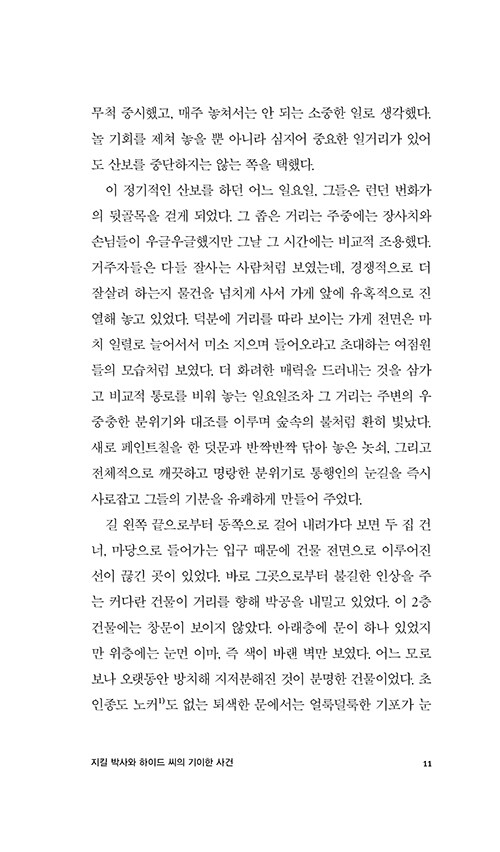 무척 중시했고, 매주 놓쳐서는 안 되는 소중한 일로 생각했다. 놀 기회를 제쳐 놓을 뿐 아니라 심지어 중요한 일거리가 있어도 산보를 중단하지는 않는 쪽을 택했다.

이 정기적인 산보를 하던 어느 일요일, 그들은 런던 번화가의 뒷골목을 걷게 되었다. 그 좁은 거리는 주중에는 장사치와 손님들이 우글우글했지만 그날 그 시간에는 비교적 조용했다. 거주자들은 다들 잘사는 사람처럼 보였는데, 경쟁적으로 더 잘살려 하는지 물건을 넘치게 사서 가게 앞에 유혹적으로 진열해 놓고 있었다. 덕분에 거리를 따라 보이는 가게 전면은 마치 일렬로 늘어서서 미소 지으며 들어오라고 초대하는 여점원들의 모습처럼 보였다. 더 화려한 매력을 드러내는 것을 삼가고 비교적 통로를 비워 놓는 일요일조차 그 거리는 주변의 우중충한 분위기와 대조를 이루며 숲속의 불처럼 환히 빛났다. 새로 페인트칠을 한 덧문과 반짝반짝 닦아 놓은 놋쇠, 그리고 전체적으로 깨끗하고 명랑한 분위기로 통행인의 눈길을 즉시 사로잡고 그들의 기분을 유쾌하게 만들어 주었다.

길 왼쪽 끝으로부터 동쪽으로 걸어 내려가다 보면 두 집 건너, 마당으로 들어가는 입구 때문에 건물 전면으로 이루어진 선이 끊긴 곳이 있었다. 바로 그곳으로부터 불길한 인상을 주는 커다란 건물이 거리를 향해 박공을 내밀고 있었다. 이 2층 건물에는 창문이 보이지 않았다. 아래층에 문이 하나 있었지만 위층에는 눈먼 이마, 즉 색이 바랜 벽만 보였다. 어느 모로 보나 오랫동안 방치해 지저분해진 것이 분명한 건물이었다. 초인종도 노커$^{1)}$도 없는 퇴색한 문에서는 얼룩덜룩한 기포가 눈

지킬 박사와 하이드 씨의 기이한 사건

11